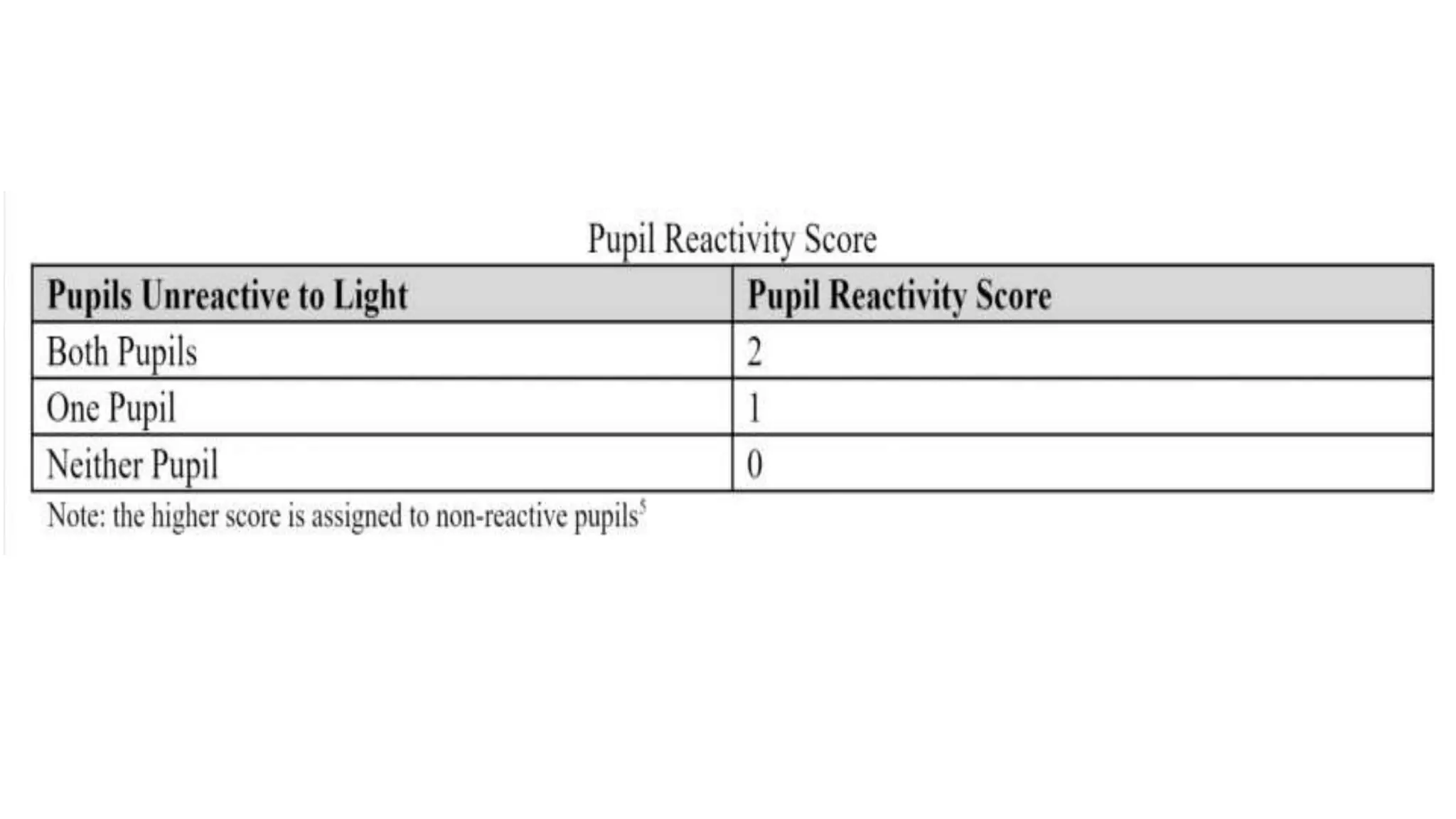 Pupil Reactivity Score

| Pupils Unreactive to Light | Pupil Reactivity Score |
|---|---|
| Both Pupils | 2 |
| One Pupil | 1 |
| Neither Pupil | 0 |

Note: the higher score is assigned to non-reactive pupils$^5$